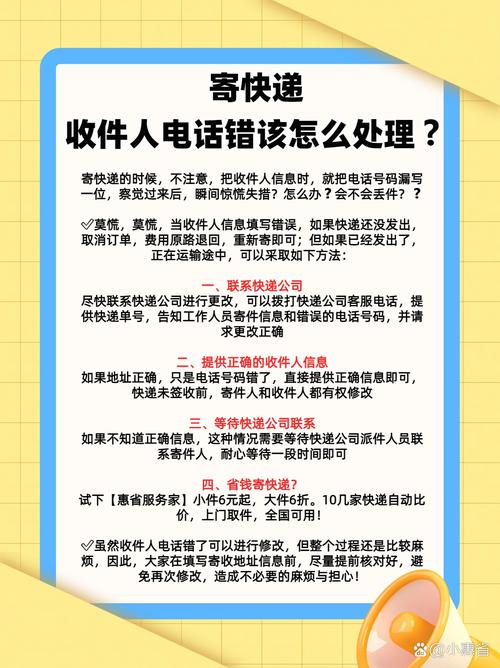 寄快递
收件人电话错该怎么处理？

寄快递的时候，不注意，把收件人信息时，就把电话号码漏写一位，察觉过来后，瞬间惊慌失措？怎么办？会不会丢件？？

✅莫慌，莫慌，当收件人信息填写错误，如果快递还没发出，取消订单，费用原路退回，重新寄即可；但如果已经发出了，正在运输途中，可以采取如下方法：

一、联系快递公司
尽快联系快递公司进行更改，可以拨打快递公司客服电话，提供快递单号，告知工作人员寄件信息和错误的电话号码，并请求更改正确

二、提供正确的收件人信息
如果地址正确，只是电话号码错了，直接提供正确信息即可，快递未签收前，寄件人和收件人都有权修改

三、等待快递公司联系
如果不知道正确信息，这种情况需要等待快递公司派件人员联系寄件人，耐心等待一段时间即可

四、省钱寄快递？
试下【惠省服务家】小件6元起，大件6折。10几家快递自动比价，上门取件，全国可用！

✅虽然收件人电话错了可以进行修改，但整个过程还是比较麻烦，因此，大家在填写寄收地址信息前，尽量提前核对好，避免再次修改，造成不必要的麻烦与担心！

@小惠省